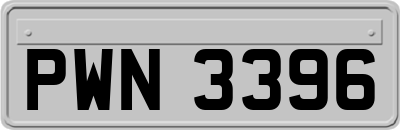 PWN 3396